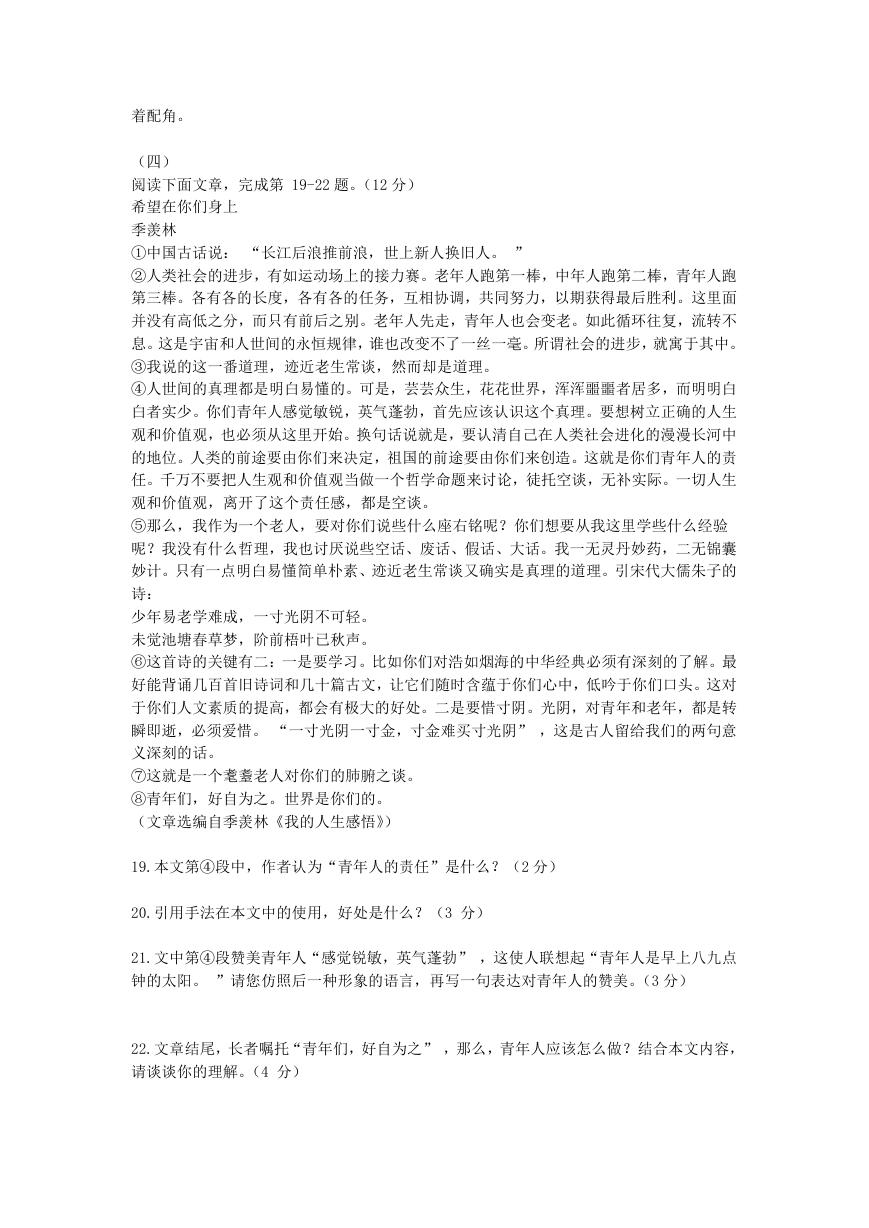 着配角。

（四）
阅读下面文章，完成第 19-22 题。（12 分）
希望在你们身上
季羡林
①中国古话说：“长江后浪推前浪，世上新人换旧人。”
②人类社会的进步，有如运动场上的接力赛。老年人跑第一棒，中年人跑第二棒，青年人跑第三棒。各有各的长度，各有各的任务，互相协调，共同努力，以期获得最后胜利。这里面并没有高低之分，而只有前后之别。老年人先走，青年人也会变老。如此循环往复，流转不息。这是宇宙和人世间的永恒规律，谁也改变不了一丝一毫。所谓社会的进步，就寓于其中。
③我说的这一番道理，迹近老生常谈，然而却是道理。
④人世间的真理都是明白易懂的。可是，芸芸众生，花花世界，浑浑噩噩者居多，而明明白白者实少。你们青年人感觉敏锐，英气蓬勃，首先应该认识这个真理。要想树立正确的人生观和价值观，也必须从这里开始。换句话说就是，要认清自己在人类社会进化的漫漫长河中的地位。人类的前途要由你们来决定，祖国的前途要由你们来创造。这就是你们青年人的责任。千万不要把人生观和价值观当做一个哲学命题来讨论，徒托空谈，无补实际。一切人生观和价值观，离开了这个责任感，都是空谈。
⑤那么，我作为一个老人，要对你们说些什么座右铭呢？你们想要从我这里学些什么经验呢？我没有什么哲理，我也讨厌说些空话、废话、假话、大话。我一无灵丹妙药，二无锦囊妙计。只有一点明白易懂简单朴素、迹近老生常谈又确实是真理的道理。引宋代大儒朱子的诗：
少年易老学难成，一寸光阴不可轻。
未觉池塘春草梦，阶前梧叶已秋声。
⑥这首诗的关键有二：一是要学习。比如你们对浩如烟海的中华经典必须有深刻的了解。最好能背诵几百首旧诗词和几十篇古文，让它们随时含蕴于你们心中，低吟于你们口头。这对于你们人文素质的提高，都会有极大的好处。二是要惜寸阴。光阴，对青年和老年，都是转瞬即逝，必须爱惜。“一寸光阴一寸金，寸金难买寸光阴”，这是古人留给我们的两句意义深刻的话。
⑦这就是一个耄耋老人对你们的肺腑之谈。
⑧青年们，好自为之。世界是你们的。
（文章选编自季羡林《我的人生感悟》）

19.本文第④段中，作者认为“青年人的责任”是什么？（2 分）

20.引用手法在本文中的使用，好处是什么？（3 分）

21.文中第④段赞美青年人“感觉锐敏，英气蓬勃”，这使人联想起“青年人是早上八九点钟的太阳。”请您仿照后一种形象的语言，再写一句表达对青年人的赞美。（3 分）

22.文章结尾，长者嘱托“青年们，好自为之”，那么，青年人应该怎么做？结合本文内容，请谈谈你的理解。（4 分）